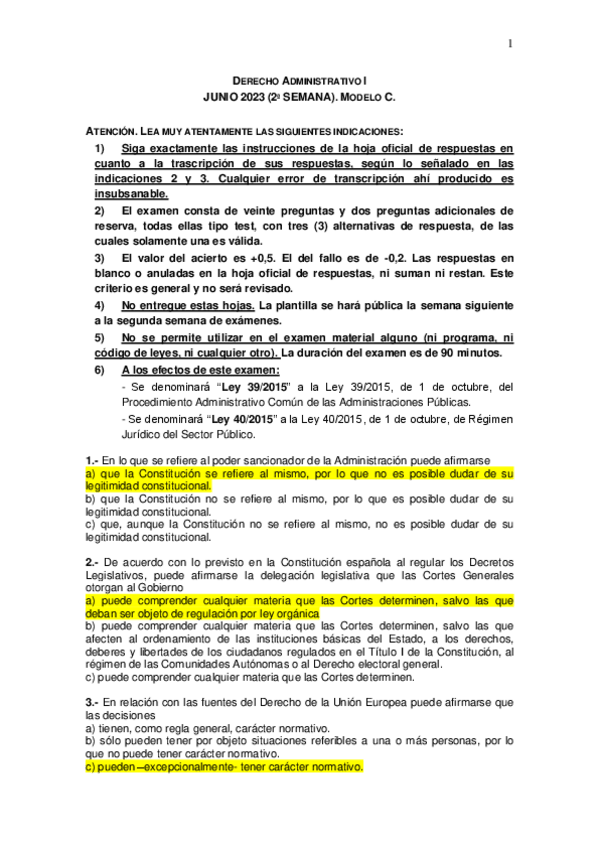 1

DERECHO ADMINISTRATIVO I
JUNIO 2023 (2ª SEMANA). MODELO C.

ATENCIÓN. LEA MUY ATENTAMENTE LAS SIGUIENTES INDICACIONES:

1) Siga exactamente las instrucciones de la hoja oficial de respuestas en cuanto a la trascripción de sus respuestas, según lo señalado en las indicaciones 2 y 3. Cualquier error de transcripción ahí producido es insubsanable.

2) El examen consta de veinte preguntas y dos preguntas adicionales de reserva, todas ellas tipo test, con tres (3) alternativas de respuesta, de las cuales solamente una es válida.

3) El valor del acierto es +0,5. El del fallo es de -0,2. Las respuestas en blanco o anuladas en la hoja oficial de respuestas, ni suman ni restan. Este criterio es general y no será revisado.

4) No entregue estas hojas. La plantilla se hará pública la semana siguiente a la segunda semana de exámenes.

5) No se permite utilizar en el examen material alguno (ni programa, ni código de leyes, ni cualquier otro). La duración del examen es de 90 minutos.

6) A los efectos de este examen:
- Se denominará "Ley 39/2015" a la Ley 39/2015, de 1 de octubre, del Procedimiento Administrativo Común de las Administraciones Públicas.
- Se denominará "Ley 40/2015" a la Ley 40/2015, de 1 de octubre, de Régimen Jurídico del Sector Público.

1.- En lo que se refiere al poder sancionador de la Administración puede afirmarse
a) que la Constitución se refiere al mismo, por lo que no es posible dudar de su legitimidad constitucional.
b) que la Constitución no se refiere al mismo, por lo que es posible dudar de su legitimidad constitucional.
c) que, aunque la Constitución no se refiere al mismo, no es posible dudar de su legitimidad constitucional.

2.- De acuerdo con lo previsto en la Constitución española al regular los Decretos Legislativos, puede afirmarse la delegación legislativa que las Cortes Generales otorgan al Gobierno
a) puede comprender cualquier materia que las Cortes determinen, salvo las que deban ser objeto de regulación por ley orgánica
b) puede comprender cualquier materia que las Cortes determinen, salvo las que afecten al ordenamiento de las instituciones básicas del Estado, a los derechos, deberes y libertades de los ciudadanos regulados en el Título I de la Constitución, al régimen de las Comunidades Autónomas o al Derecho electoral general.
c) puede comprender cualquier materia que las Cortes determinen.

3.- En relación con las fuentes del Derecho de la Unión Europea puede afirmarse que las decisiones
a) tienen, como regla general, carácter normativo.
b) sólo pueden tener por objeto situaciones referibles a una o más personas, por lo que no puede tener carácter normativo.
c) pueden –excepcionalmente- tener carácter normativo.